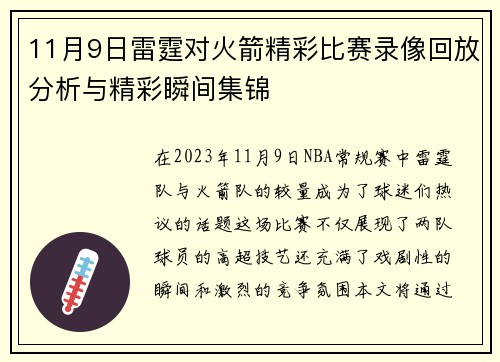 11月9日雷霆对火箭精彩比赛录像回放分析与精彩瞬间集锦

在2023年11月9日NBA常规赛中雷霆队与火箭队的较量成为了球迷们热议的话题这场比赛不仅展现了两队球员的高超技艺还充满了戏剧性的瞬间和激烈的竞争氛围本文将通过